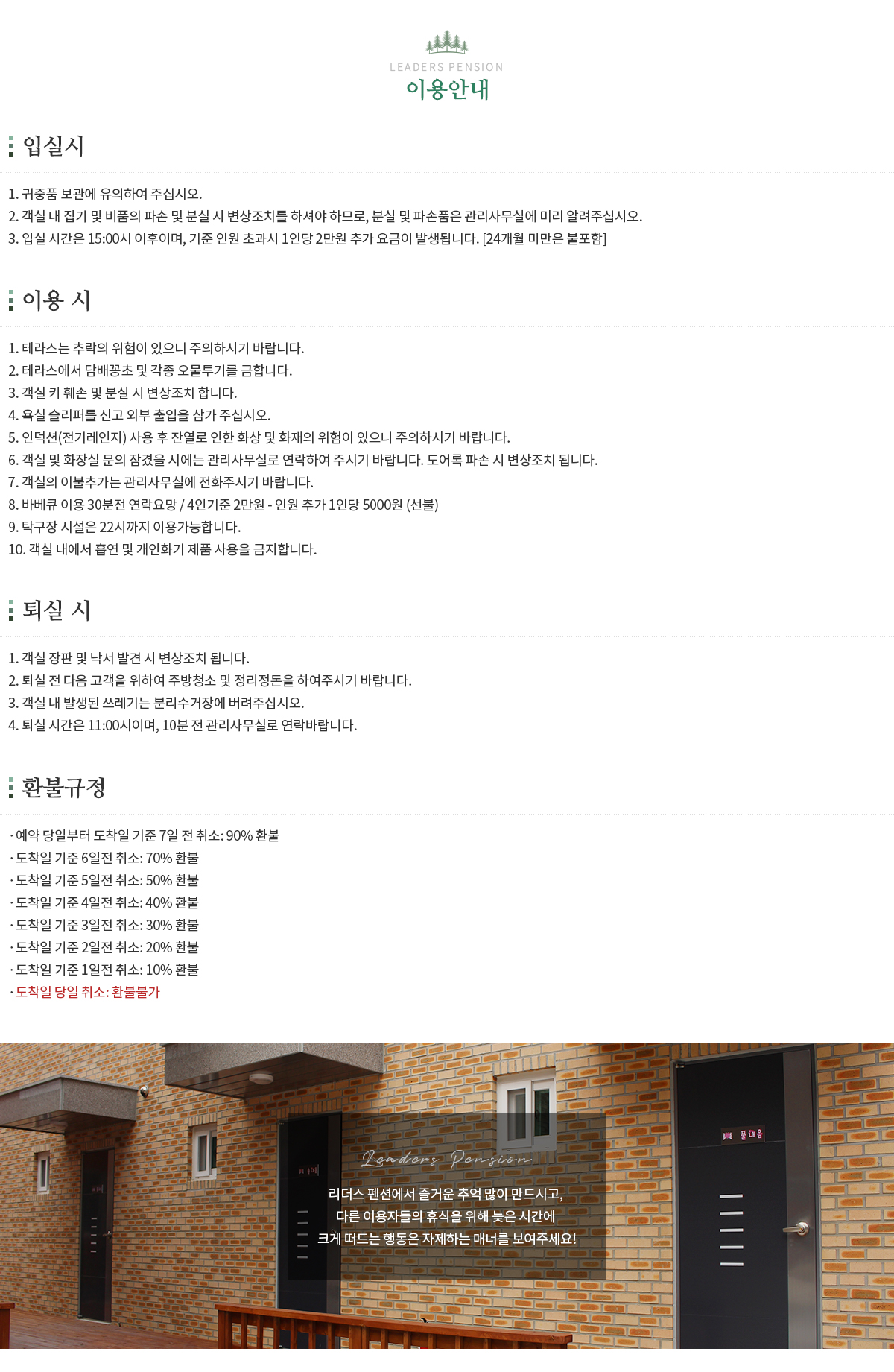 LEADERS PENSION
이용안내

입실시

1. 귀중품 보관에 유의하여 주십시오.
2. 객실 내 집기 및 비품의 파손 및 분실 시 변상조치를 하셔야 하므로, 분실 및 파손품은 관리사무실에 미리 알려주십시오.
3. 입실 시간은 15:00시 이후이며, 기준 인원 초과시 1인당 2만원 추가 요금이 발생됩니다. [24개월 미만은 불포함]

이용 시

1. 테라스는 추락의 위험이 있으니 주의하시기 바랍니다.
2. 테라스에서 담배꽁초 및 각종 오물투기를 금합니다.
3. 객실 키 훼손 및 분실 시 변상조치 합니다.
4. 욕실 슬리퍼를 신고 외부 출입을 삼가 주십시오.
5. 인덕션(전기레인지) 사용 후 잔열로 인한 화상 및 화재의 위험이 있으니 주의하시기 바랍니다.
6. 객실 및 화장실 문의 잠겼을 시에는 관리사무실로 연락하여 주시기 바랍니다. 도어록 파손 시 변상조치 됩니다.
7. 객실의 이불추가는 관리사무실에 전화주시기 바랍니다.
8. 바베큐 이용 30분전 연락요망 / 4인기준 2만원 - 인원 추가 1인당 5000원 (선불)
9. 탁구장 시설은 22시까지 이용가능합니다.
10. 객실 내에서 흡연 및 개인화기 제품 사용을 금지합니다.

퇴실 시

1. 객실 장판 및 낙서 발견 시 변상조치 됩니다.
2. 퇴실 전 다음 고객을 위하여 주방청소 및 정리정돈을 하여주시기 바랍니다.
3. 객실 내 발생된 쓰레기는 분리수거장에 버려주십시오.
4. 퇴실 시간은 11:00시이며, 10분 전 관리사무실로 연락바랍니다.

환불규정

· 예약 당일부터 도착일 기준 7일 전 취소: 90% 환불
· 도착일 기준 6일전 취소: 70% 환불
· 도착일 기준 5일전 취소: 50% 환불
· 도착일 기준 4일전 취소: 40% 환불
· 도착일 기준 3일전 취소: 30% 환불
· 도착일 기준 2일전 취소: 20% 환불
· 도착일 기준 1일전 취소: 10% 환불
· 도착일 당일 취소: 환불불가

Leaders Pension
리더스 펜션에서 즐거운 추억 많이 만드시고,
다른 이용자들의 휴식을 위해 늦은 시간에
크게 떠드는 행동은 자제하는 매너를 보여주세요!